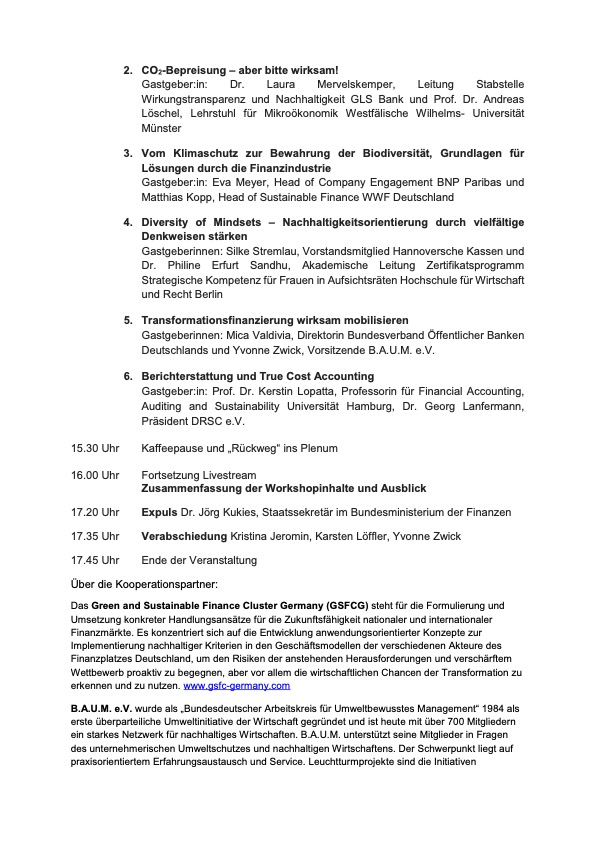 2. $CO_2$-Bepreisung – aber bitte wirksam!
Gastgeber:in: Dr. Laura Mervelskemper, Leitung Stabstelle Wirkungstransparenz und Nachhaltigkeit GLS Bank und Prof. Dr. Andreas Löschel, Lehrstuhl für Mikroökonomik Westfälische Wilhelms- Universität Münster

3. Vom Klimaschutz zur Bewahrung der Biodiversität, Grundlagen für Lösungen durch die Finanzindustrie
Gastgeber:in: Eva Meyer, Head of Company Engagement BNP Paribas und Matthias Kopp, Head of Sustainable Finance WWF Deutschland

4. Diversity of Mindsets – Nachhaltigkeitsorientierung durch vielfältige Denkweisen stärken
Gastgeberinnen: Silke Stremlau, Vorstandsmitglied Hannoversche Kassen und Dr. Philine Erfurt Sandhu, Akademische Leitung Zertifikatsprogramm Strategische Kompetenz für Frauen in Aufsichtsräten Hochschule für Wirtschaft und Recht Berlin

5. Transformationsfinanzierung wirksam mobilisieren
Gastgeberinnen: Mica Valdivia, Direktorin Bundesverband Öffentlicher Banken Deutschlands und Yvonne Zwick, Vorsitzende B.A.U.M. e.V.

6. Berichterstattung und True Cost Accounting
Gastgeber:in: Prof. Dr. Kerstin Lopatta, Professorin für Financial Accounting, Auditing and Sustainability Universität Hamburg, Dr. Georg Lanfermann, Präsident DRSC e.V.

15.30 Uhr Kaffeepause und „Rückweg" ins Plenum

16.00 Uhr Fortsetzung Livestream
Zusammenfassung der Workshopinhalte und Ausblick

17.20 Uhr Expuls Dr. Jörg Kukies, Staatssekretär im Bundesministerium der Finanzen

17.35 Uhr Verabschiedung Kristina Jeromin, Karsten Löffler, Yvonne Zwick

17.45 Uhr Ende der Veranstaltung

Über die Kooperationspartner:

Das Green and Sustainable Finance Cluster Germany (GSFCG) steht für die Formulierung und Umsetzung konkreter Handlungsansätze für die Zukunftsfähigkeit nationaler und internationaler Finanzmärkte. Es konzentriert sich auf die Entwicklung anwendungsorientierter Konzepte zur Implementierung nachhaltiger Kriterien in den Geschäftsmodellen der verschiedenen Akteure des Finanzplatzes Deutschland, um den Risiken der anstehenden Herausforderungen und verschärftem Wettbewerb proaktiv zu begegnen, aber vor allem die wirtschaftlichen Chancen der Transformation zu erkennen und zu nutzen. www.gsfc-germany.com

B.A.U.M. e.V. wurde als „Bundesdeutscher Arbeitskreis für Umweltbewusstes Management" 1984 als erste überparteiliche Umweltinitiative der Wirtschaft gegründet und ist heute mit über 700 Mitgliedern ein starkes Netzwerk für nachhaltiges Wirtschaften. B.A.U.M. unterstützt seine Mitglieder in Fragen des unternehmerischen Umweltschutzes und nachhaltigen Wirtschaftens. Der Schwerpunkt liegt auf praxisorientiertem Erfahrungsaustausch und Service. Leuchtturmprojekte sind die Initiativen